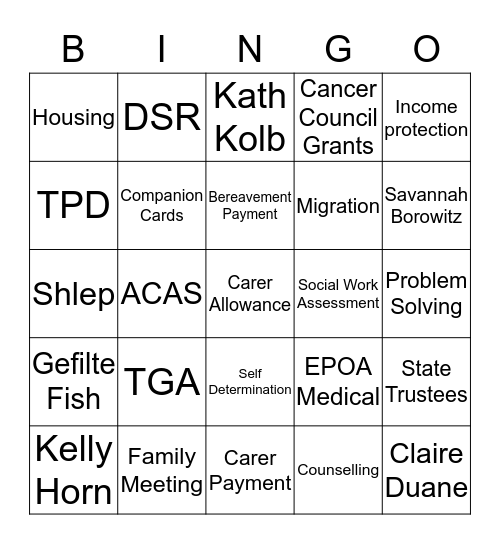 | B | I | N | G | O |
|---|---|---|---|---|
| Housing | DSR | Kath Kolb | Cancer Council Grants | Income protection |
| TPD | Companion Cards | Bereavement Payment | Migration | Savannah Borowitz |
| Shlep | ACAS | Carer Allowance | Social Work Assessment | Problem Solving |
| Gefilte Fish | TGA | Self Determination | EPOA Medical | State Trustees |
| Kelly Horn | Family Meeting | Carer Payment | Counselling | Claire Duane |